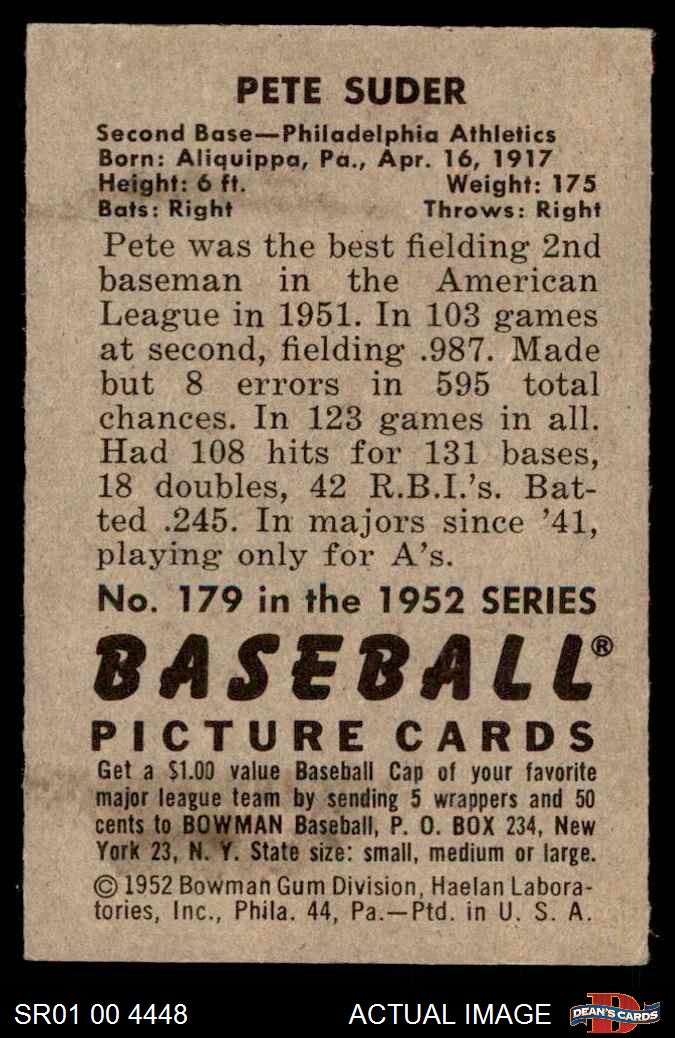 PETE SUDER

Second Base—Philadelphia Athletics
Born: Aliquippa, Pa., Apr. 16, 1917
Height: 6 ft. Weight: 175
Bats: Right Throws: Right

Pete was the best fielding 2nd baseman in the American League in 1951. In 103 games at second, fielding .987. Made but 8 errors in 595 total chances. In 123 games in all. Had 108 hits for 131 bases, 18 doubles, 42 R.B.I.'s. Batted .245. In majors since '41, playing only for A's.

No. 179 in the 1952 SERIES

BASEBALL®

PICTURE CARDS

Get a $1.00 value Baseball Cap of your favorite major league team by sending 5 wrappers and 50 cents to BOWMAN Baseball, P. O. BOX 234, New York 23, N. Y. State size: small, medium or large.

© 1952 Bowman Gum Division, Haelan Laboratories, Inc., Phila. 44, Pa.—Ptd. in U. S. A.

SR01 00 4448 ACTUAL IMAGE DEAN'S CARDS